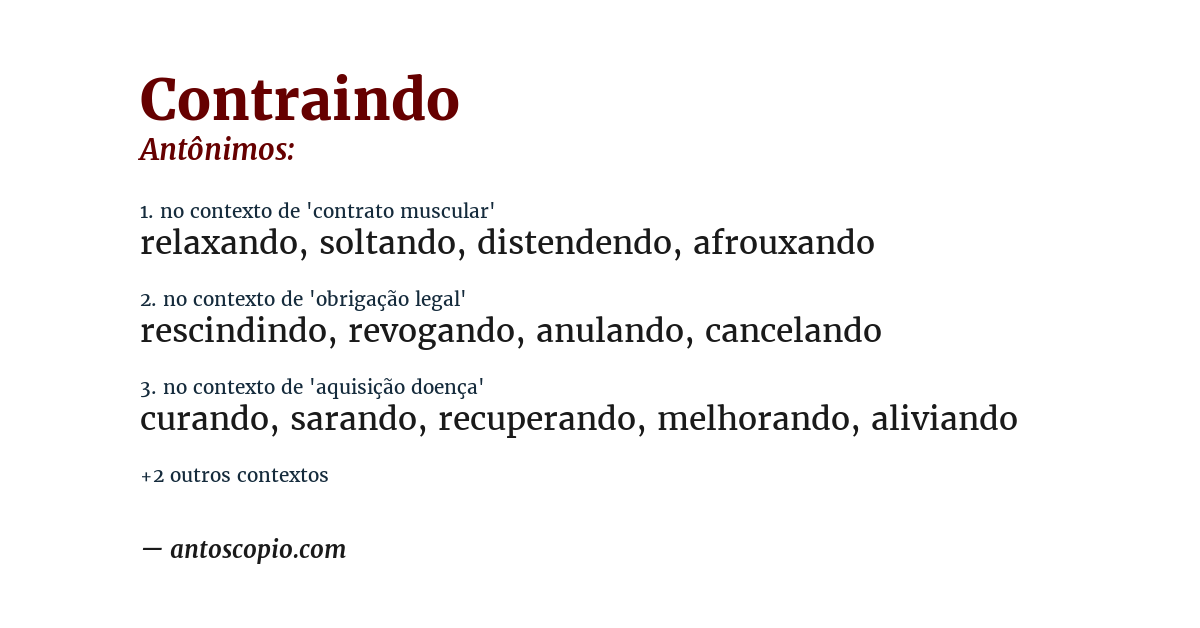 Contraindo
Antônimos:

1. no contexto de 'contrato muscular'
relaxando, soltando, distendendo, afrouxando

2. no contexto de 'obrigação legal'
rescindindo, revogando, anulando, cancelando

3. no contexto de 'aquisição doença'
curando, sarando, recuperando, melhorando, aliviando

+2 outros contextos

— antoscopio.com